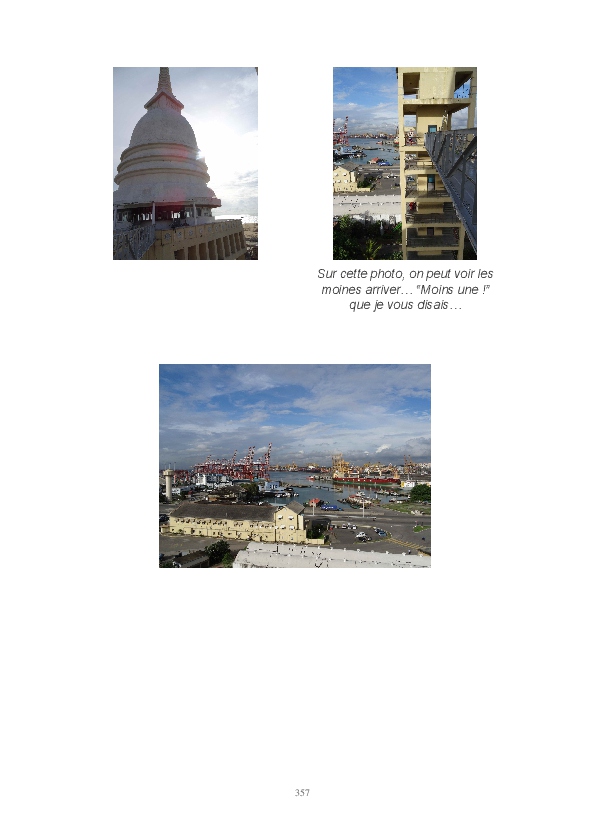 Sur cette photo, on peut voir les moines arriver… "Moins une !" que je vous disais…

357